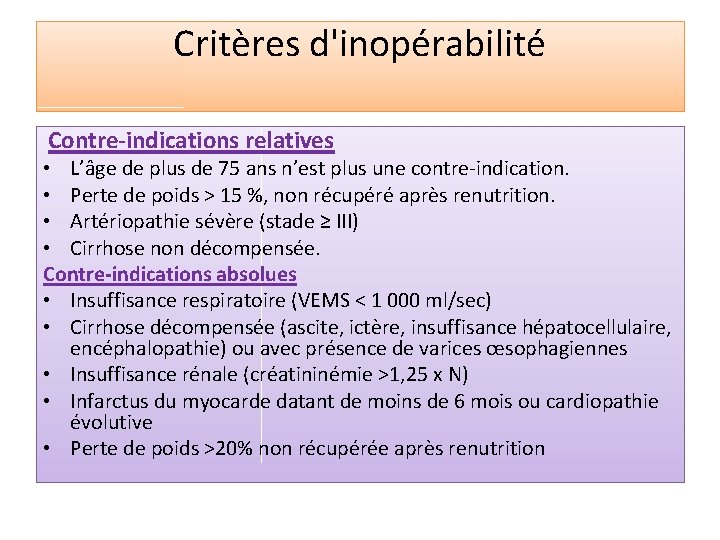 Critères d'inopérabilité

Contre-indications relatives

• L'âge de plus de 75 ans n'est plus une contre-indication.
• Perte de poids > 15 %, non récupéré après renutrition.
• Artériopathie sévère (stade ≥ III)
• Cirrhose non décompensée.

Contre-indications absolues

• Insuffisance respiratoire (VEMS < 1 000 ml/sec)
• Cirrhose décompensée (ascite, ictère, insuffisance hépatocellulaire, encéphalopathie) ou avec présence de varices œsophagiennes
• Insuffisance rénale (créatininémie >1,25 x N)
• Infarctus du myocarde datant de moins de 6 mois ou cardiopathie évolutive
• Perte de poids >20% non récupérée après renutrition